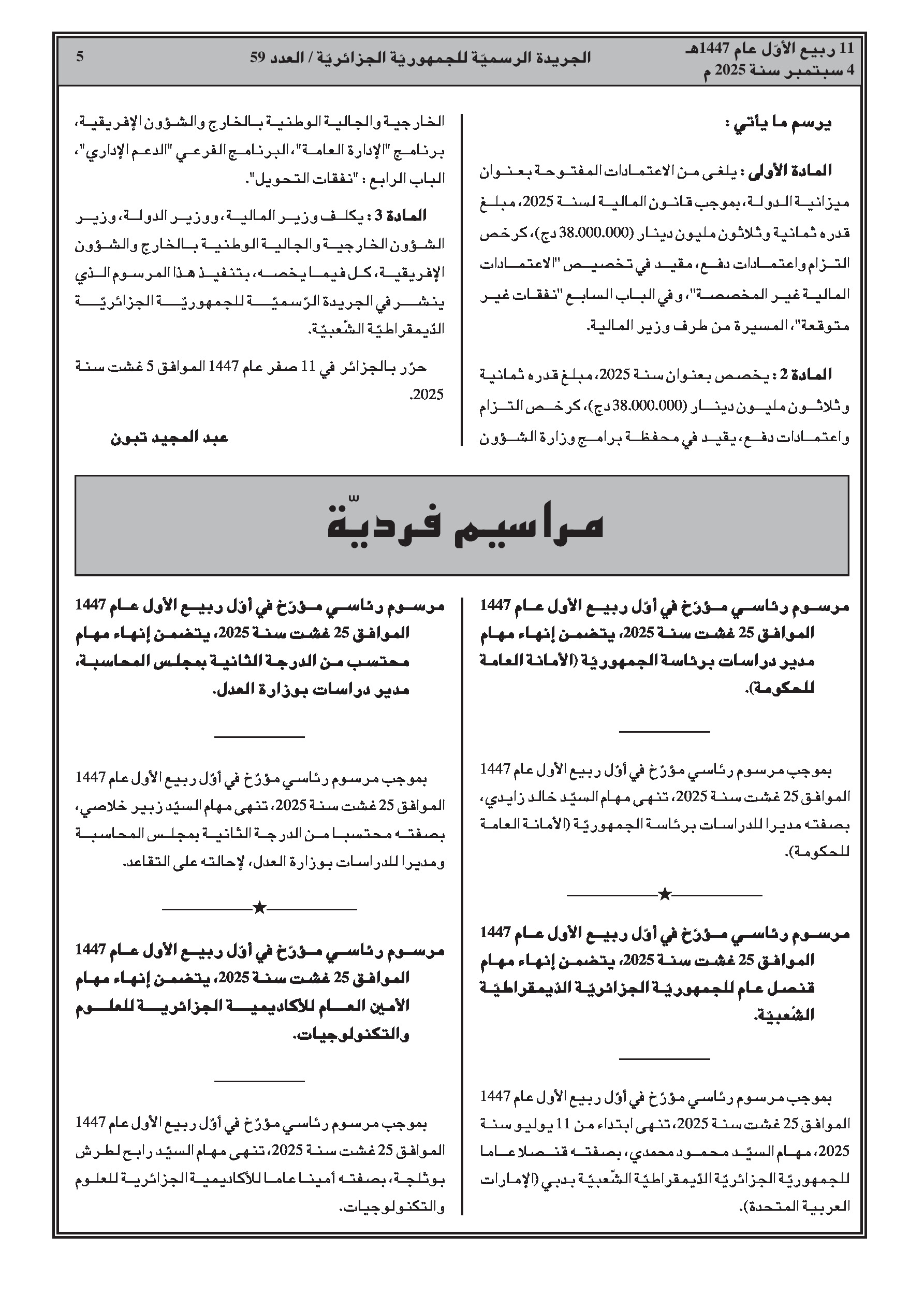 11 ربيع الأوّل عام 1447هـ
4 سبتمبر سنة 2025 م

الجريدة الرسميّة للجمهوريّة الجزائريّة / العدد 59

5

يرسم ما يأتي :

المادة الأولى : يلغى من الاعتمادات المفتوحة بعنوان ميزانية الدولة، بموجب قانون المالية لسنة 2025، مبلغ قدره ثمانية وثلاثون مليون دينار (38.000.000 دج)، كرخص التزام واعتمادات دفع، مقيد في تخصيص "الاعتمادات المالية غير المخصصة"، وفي الباب السابع "نفقات غير متوقعة"، المسيرة من طرف وزير المالية.

المادة 2 : يخصص بعنوان سنة 2025، مبلغ قدره ثمانية وثلاثون مليون دينار (38.000.000 دج)، كرخص التزام واعتمادات دفع، يقيد في محفظة برامج وزارة الشؤون الخارجية والجالية الوطنية بالخارج والشؤون الإفريقية، برنامج "الإدارة العامة"، البرنامج الفرعي "الدعم الإداري"، الباب الرابع : "نفقات التحويل".

المادة 3 : يكلف وزير المالية، ووزير الدولة، وزير الشؤون الخارجية والجالية الوطنية بالخارج والشؤون الإفريقية، كل فيما يخصه، بتنفيذ هذا المرسوم الذي ينشر في الجريدة الرّسميّة للجمهوريّة الجزائريّة الدّيمقراطيّة الشّعبيّة.

حرّر بالجزائر في 11 صفر عام 1447 الموافق 5 غشت سنة 2025.

عبد المجيد تبون

مراسيم فرديّة

مرسوم رئاسي مؤرّخ في أوّل ربيع الأول عام 1447 الموافق 25 غشت سنة 2025، يتضمن إنهاء مهام مدير دراسات برئاسة الجمهوريّة (الأمانة العامة للحكومة).

بموجب مرسوم رئاسي مؤرّخ في أوّل ربيع الأول عام 1447 الموافق 25 غشت سنة 2025، تنهى مهام السيّد خالد زايدي، بصفته مديرا للدراسات برئاسة الجمهوريّة (الأمانة العامة للحكومة).

مرسوم رئاسي مؤرّخ في أوّل ربيع الأول عام 1447 الموافق 25 غشت سنة 2025، يتضمن إنهاء مهام قنصل عام للجمهوريّة الجزائريّة الدّيمقراطيّة الشّعبيّة.

بموجب مرسوم رئاسي مؤرّخ في أوّل ربيع الأول عام 1447 الموافق 25 غشت سنة 2025، تنهى ابتداء من 11 يوليو سنة 2025، مهام السيّد محمود محمدي، بصفته قنصلا عاما للجمهوريّة الجزائريّة الدّيمقراطيّة الشّعبيّة بدبي (الإمارات العربية المتحدة).

مرسوم رئاسي مؤرّخ في أوّل ربيع الأول عام 1447 الموافق 25 غشت سنة 2025، يتضمن إنهاء مهام محتسب من الدرجة الثانية بمجلس المحاسبة، مدير دراسات بوزارة العدل.

بموجب مرسوم رئاسي مؤرّخ في أوّل ربيع الأول عام 1447 الموافق 25 غشت سنة 2025، تنهى مهام السيّد زبير خلاصي، بصفته محتسبا من الدرجة الثانية بمجلس المحاسبة ومديرا للدراسات بوزارة العدل، لإحالته على التقاعد.

مرسوم رئاسي مؤرّخ في أوّل ربيع الأول عام 1447 الموافق 25 غشت سنة 2025، يتضمن إنهاء مهام الأمين العام للأكاديمية الجزائرية للعلوم والتكنولوجيات.

بموجب مرسوم رئاسي مؤرّخ في أوّل ربيع الأول عام 1447 الموافق 25 غشت سنة 2025، تنهى مهام السيّد رابح لطرش بوثلجة، بصفته أمينا عاما للأكاديمية الجزائرية للعلوم والتكنولوجيات.